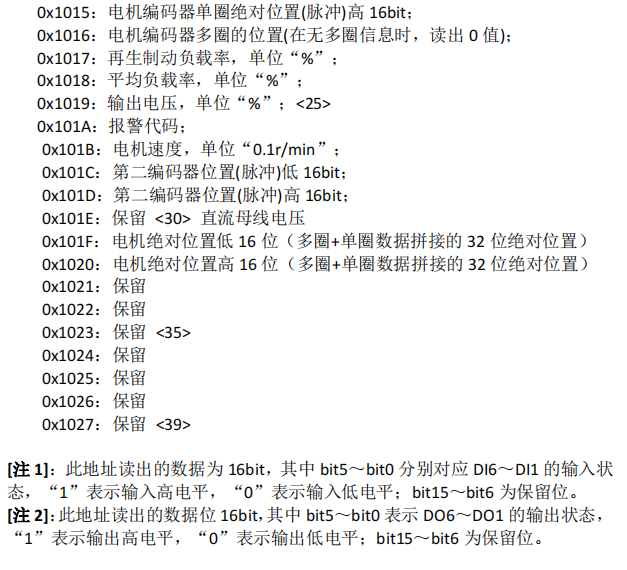 0x1015：电机编码器单圈绝对位置(脉冲)高 16bit；
0x1016：电机编码器多圈的位置(在无多圈信息时，读出 0 值)；
0x1017：再生制动负载率，单位“%”；
0x1018：平均负载率，单位“%”；
0x1019：输出电压，单位“%”；<25>
0x101A：报警代码；
0x101B：电机速度，单位“0.1r/min”；
0x101C：第二编码器位置(脉冲)低 16bit；
0x101D：第二编码器位置(脉冲)高 16bit；
0x101E：保留 <30> 直流母线电压
0x101F：电机绝对位置低 16 位（多圈+单圈数据拼接的 32 位绝对位置）
0x1020：电机绝对位置高 16 位（多圈+单圈数据拼接的 32 位绝对位置）
0x1021：保留
0x1022：保留
0x1023：保留 <35>
0x1024：保留
0x1025：保留
0x1026：保留
0x1027：保留 <39>

[注 1]：此地址读出的数据为 16bit，其中 bit5～bit0 分别对应 DI6～DI1 的输入状态，“1”表示输入高电平，“0”表示输入低电平；bit15～bit6 为保留位。
[注 2]：此地址读出的数据位 16bit，其中 bit5～bit0 表示 DO6～DO1 的输出状态，“1”表示输出高电平，“0”表示输出低电平；bit15～bit6 为保留位。